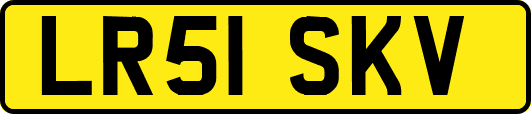 LR51 SKV